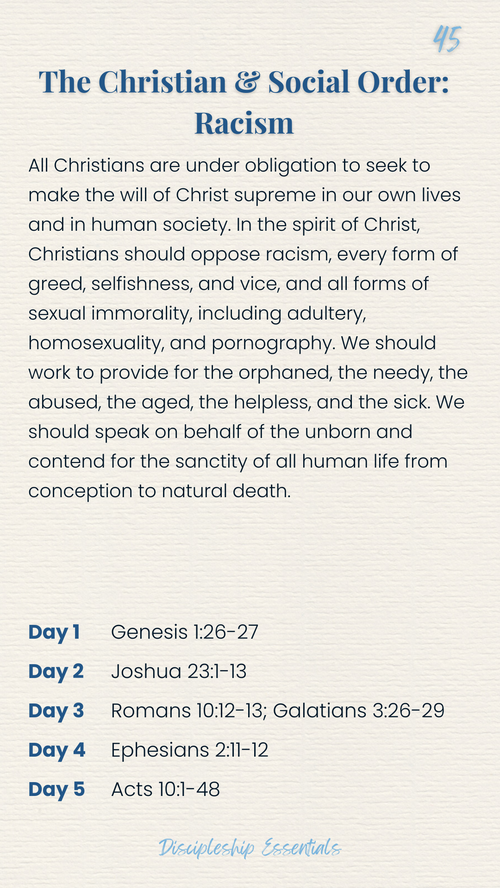 45

The Christian & Social Order: Racism

All Christians are under obligation to seek to make the will of Christ supreme in our own lives and in human society. In the spirit of Christ, Christians should oppose racism, every form of greed, selfishness, and vice, and all forms of sexual immorality, including adultery, homosexuality, and pornography. We should work to provide for the orphaned, the needy, the abused, the aged, the helpless, and the sick. We should speak on behalf of the unborn and contend for the sanctity of all human life from conception to natural death.

Day 1 Genesis 1:26-27

Day 2 Joshua 23:1-13

Day 3 Romans 10:12-13; Galatians 3:26-29

Day 4 Ephesians 2:11-12

Day 5 Acts 10:1-48

Discipleship Essentials